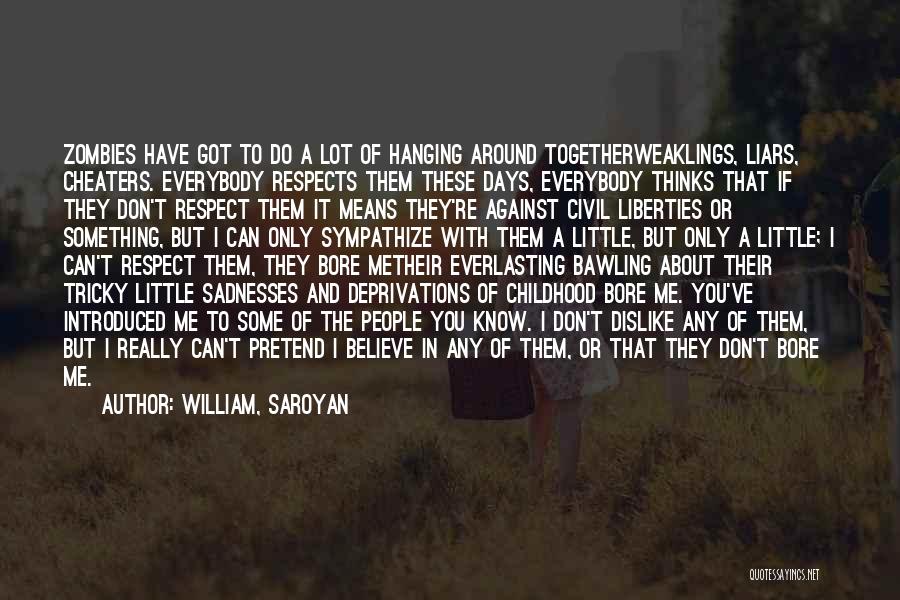 ZOMBIES HAVE GOT TO DO A LOT OF HANGING AROUND TOGETHERWEAKLINGS, LIARS, CHEATERS. EVERYBODY RESPECTS THEM THESE DAYS, EVERYBODY THINKS THAT IF THEY DON'T RESPECT THEM IT MEANS THEY'RE AGAINST CIVIL LIBERTIES OR SOMETHING, BUT I CAN ONLY SYMPATHIZE WITH THEM A LITTLE, BUT ONLY A LITTLE; I CAN'T RESPECT THEM, THEY BORE METHEIR EVERLASTING BAWLING ABOUT THEIR TRICKY LITTLE SADNESSES AND DEPRIVATIONS OF CHILDHOOD BORE ME. YOU'VE INTRODUCED ME TO SOME OF THE PEOPLE YOU KNOW. I DON'T DISLIKE ANY OF THEM, BUT I REALLY CAN'T PRETEND I BELIEVE IN ANY OF THEM, OR THAT THEY DON'T BORE ME.

AUTHOR: WILLIAM, SAROYAN

QUOTESSAYINGS.NET